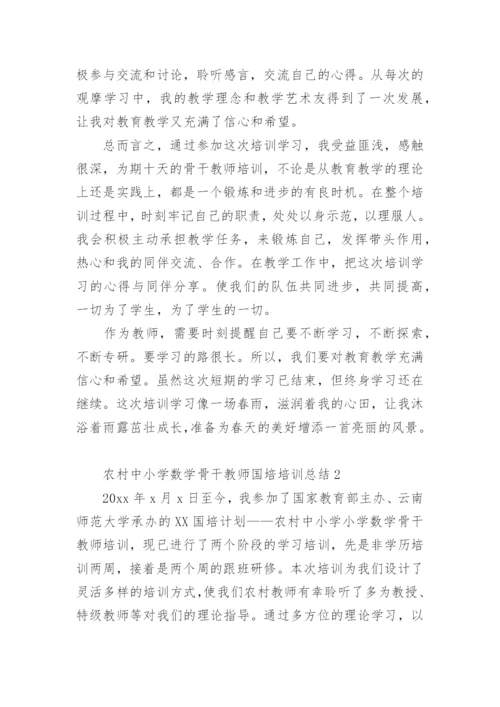 极参与交流和讨论，聆听感言，交流自己的心得。从每次的观摩学习中，我的教学理念和教学艺术友得到了一次发展，让我对教育教学又充满了信心和希望。

总而言之，通过参加这次培训学习，我受益匪浅，感触很深，为期十天的骨干教师培训，不论是从教育教学的理论上还是实践上，都是一个锻炼和进步的有良时机。在整个培训过程中，时刻牢记自己的职责，处处以身示范，以理服人。我会积极主动承担教学任务，来锻炼自己，发挥带头作用，热心和我的同伴交流、合作。在教学工作中，把这次培训学习的心得与同伴分享。使我们的队伍共同进步，共同提高，一切为了学生，为了学生的一切。

作为教师，需要时刻提醒自己要不断学习，不断探索，不断专研。要学习的路很长。所以，我们要对教育教学充满信心和希望。虽然这次短期的学习已结束，但终身学习还在继续。这次培训学习像一场春雨，滋润着我的心田，让我沐浴着雨露茁壮成长，准备为春天的美好增添一首亮丽的风景。

农村中小学数学骨干教师国培培训总结 2

20xx 年 x 月 x 日至今，我参加了国家教育部主办、云南师范大学承办的 XX 国培计划——农村中小学小学数学骨干教师培训，现已进行了两个阶段的学习培训，先是非学历培训两周，接着是两个周的跟班研修。本次培训为我们设计了灵活多样的培训方式，使我们农村教师有幸聆听了多为教授、特级教师等对我们的理论指导。通过多方位的理论学习，以